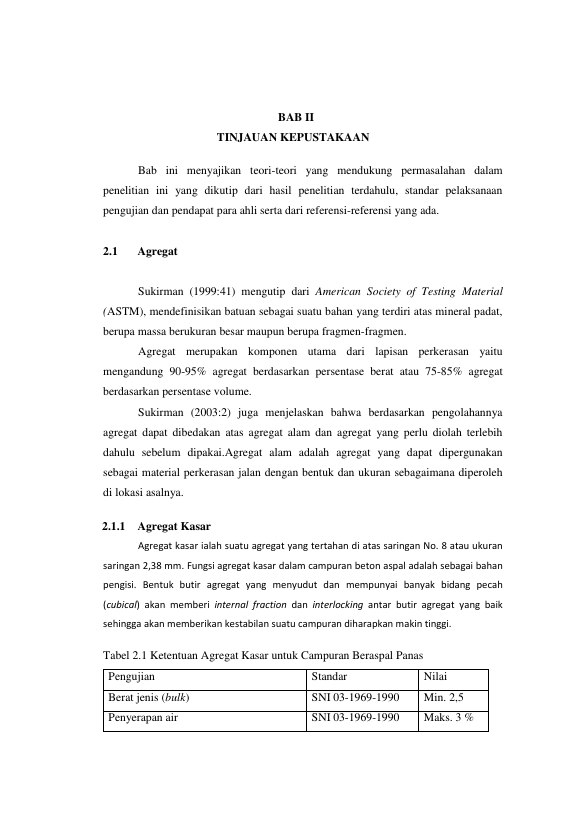 BAB II
TINJAUAN KEPUSTAKAAN

Bab ini menyajikan teori-teori yang mendukung permasalahan dalam penelitian ini yang dikutip dari hasil penelitian terdahulu, standar pelaksanaan pengujian dan pendapat para ahli serta dari referensi-referensi yang ada.

2.1 Agregat

Sukirman (1999:41) mengutip dari American Society of Testing Material (ASTM), mendefinisikan batuan sebagai suatu bahan yang terdiri atas mineral padat, berupa massa berukuran besar maupun berupa fragmen-fragmen.

Agregat merupakan komponen utama dari lapisan perkerasan yaitu mengandung 90-95% agregat berdasarkan persentase berat atau 75-85% agregat berdasarkan persentase volume.

Sukirman (2003:2) juga menjelaskan bahwa berdasarkan pengolahannya agregat dapat dibedakan atas agregat alam dan agregat yang perlu diolah terlebih dahulu sebelum dipakai.Agregat alam adalah agregat yang dapat dipergunakan sebagai material perkerasan jalan dengan bentuk dan ukuran sebagaimana diperoleh di lokasi asalnya.

2.1.1 Agregat Kasar

Agregat kasar ialah suatu agregat yang tertahan di atas saringan No. 8 atau ukuran saringan 2,38 mm. Fungsi agregat kasar dalam campuran beton aspal adalah sebagai bahan pengisi. Bentuk butir agregat yang menyudut dan mempunyai banyak bidang pecah (cubical) akan memberi internal fraction dan interlocking antar butir agregat yang baik sehingga akan memberikan kestabilan suatu campuran diharapkan makin tinggi.

Tabel 2.1 Ketentuan Agregat Kasar untuk Campuran Beraspal Panas

| Pengujian | Standar | Nilai |
|---|---|---|
| Berat jenis (bulk) | SNI 03-1969-1990 | Min. 2,5 |
| Penyerapan air | SNI 03-1969-1990 | Maks. 3 % |